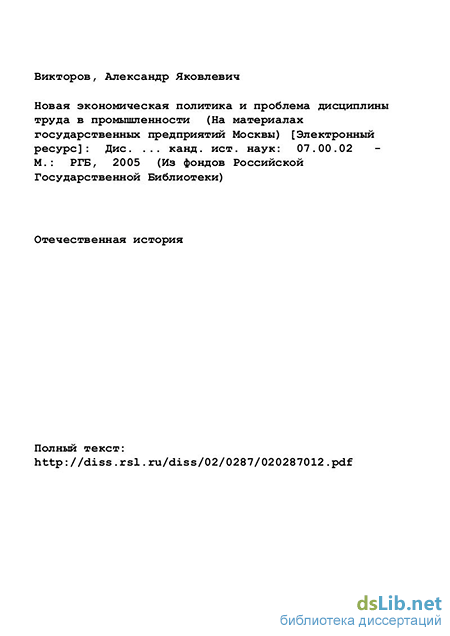 Викторов, Александр Яковлевич

Новая экономическая политика и проблема дисциплины труда в промышленности (На материалах государственных предприятий Москвы) [Электронный ресурс]: Дис. ... канд. ист. наук: 07.00.02 - М.: РГБ, 2005 (Из фондов Российской Государственной Библиотеки)

Отечественная история

Полный текст:
http://diss.rsl.ru/diss/02/0287/020287012.pdf

dsLib.net
библиотека диссертаций